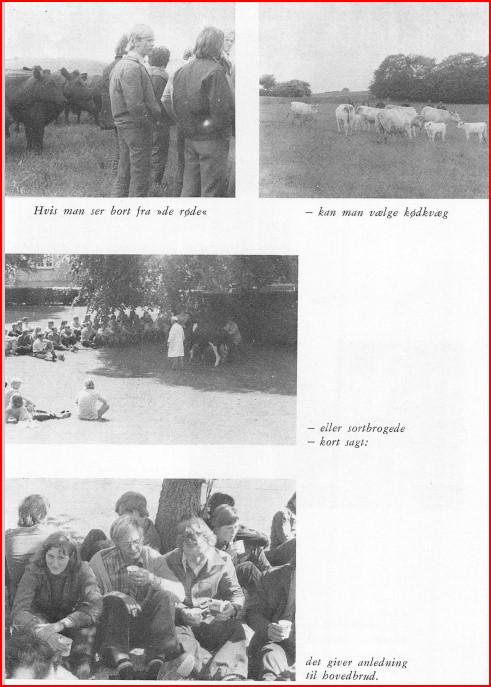 Hvis man ser bort fra »de røde«

– kan man vælge kødkvæg

– eller sortbrogede
– kort sagt:

det giver anledning til hovedbrud.